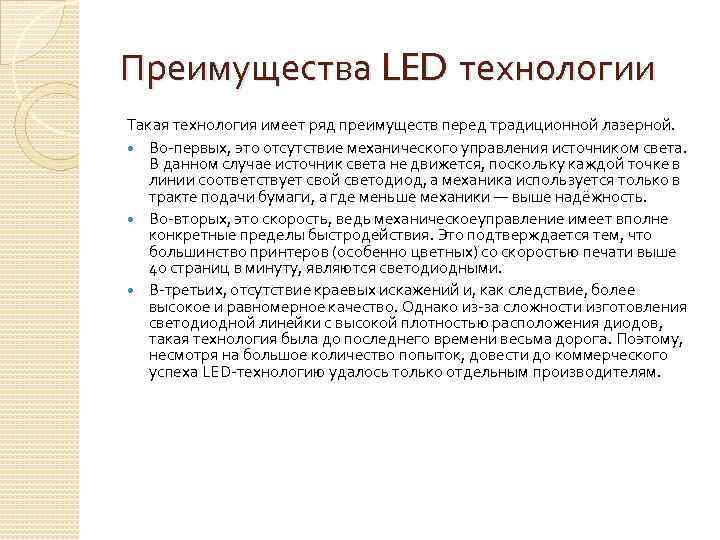 Преимущества LED технологии

Такая технология имеет ряд преимуществ перед традиционной лазерной.

Во-первых, это отсутствие механического управления источником света. В данном случае источник света не движется, поскольку каждой точке в линии соответствует свой светодиод, а механика используется только в тракте подачи бумаги, а где меньше механики — выше надёжность.

Во-вторых, это скорость, ведь механическоеуправление имеет вполне конкретные пределы быстродействия. Это подтверждается тем, что большинство принтеров (особенно цветных) со скоростью печати выше 40 страниц в минуту, являются светодиодными.

В-третьих, отсутствие краевых искажений и, как следствие, более высокое и равномерное качество. Однако из-за сложности изготовления светодиодной линейки с высокой плотностью расположения диодов, такая технология была до последнего времени весьма дорога. Поэтому, несмотря на большое количество попыток, довести до коммерческого успеха LED-технологию удалось только отдельным производителям.